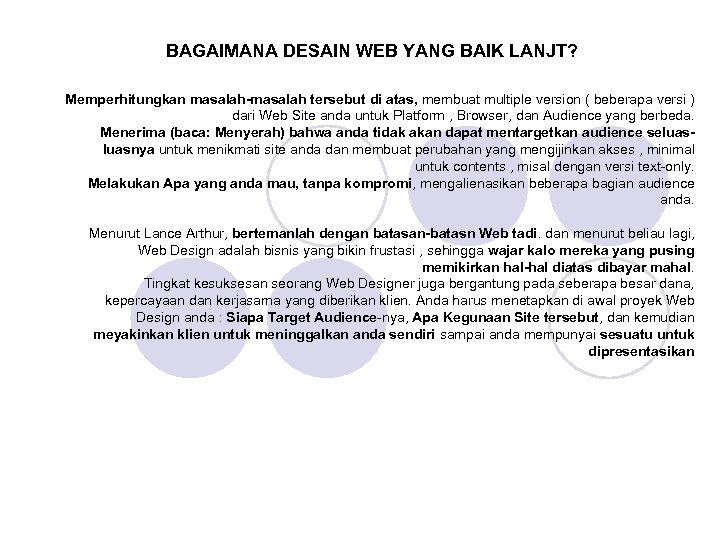 BAGAIMANA DESAIN WEB YANG BAIK LANJT?

Memperhitungkan masalah-masalah tersebut di atas, membuat multiple version ( beberapa versi ) dari Web Site anda untuk Platform , Browser, dan Audience yang berbeda.
Menerima (baca: Menyerah) bahwa anda tidak akan dapat mentargetkan audience seluas-luasnya untuk menikmati site anda dan membuat perubahan yang mengijinkan akses , minimal untuk contents , misal dengan versi text-only.
Melakukan Apa yang anda mau, tanpa kompromi, mengalienasikan beberapa bagian audience anda.

Menurut Lance Arthur, bertemanlah dengan batasan-batasn Web tadi. dan menurut beliau lagi, Web Design adalah bisnis yang bikin frustasi , sehingga wajar kalo mereka yang pusing memikirkan hal-hal diatas dibayar mahal.
Tingkat kesuksesan seorang Web Designer juga bergantung pada seberapa besar dana, kepercayaan dan kerjasama yang diberikan klien. Anda harus menetapkan di awal proyek Web Design anda : Siapa Target Audience-nya, Apa Kegunaan Site tersebut, dan kemudian meyakinkan klien untuk meninggalkan anda sendiri sampai anda mempunyai sesuatu untuk dipresentasikan